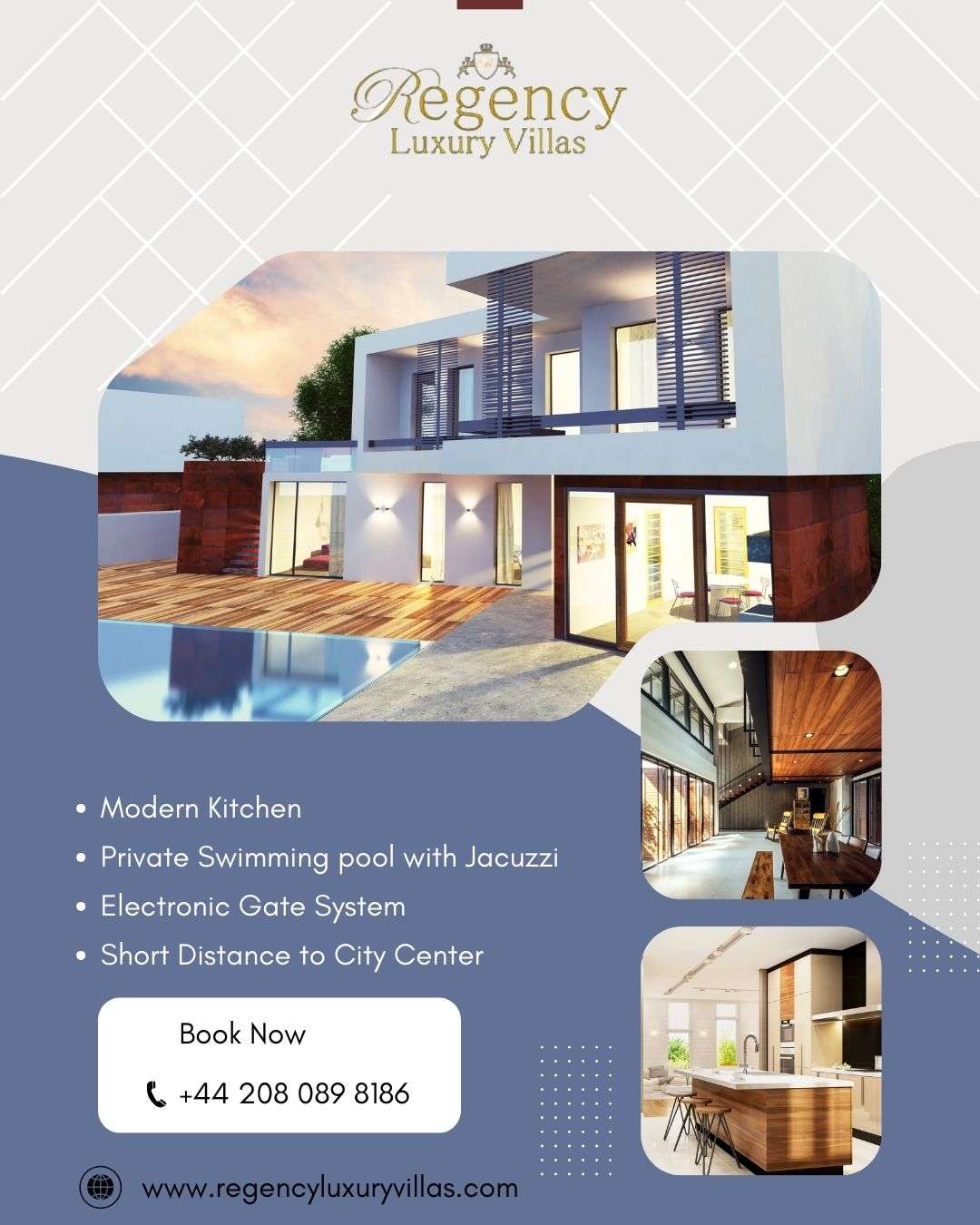 Regency
Luxury Villas

• Modern Kitchen
• Private Swimming pool with Jacuzzi
• Electronic Gate System
• Short Distance to City Center

Book Now
+44 208 089 8186

www.regencyluxuryvillas.com